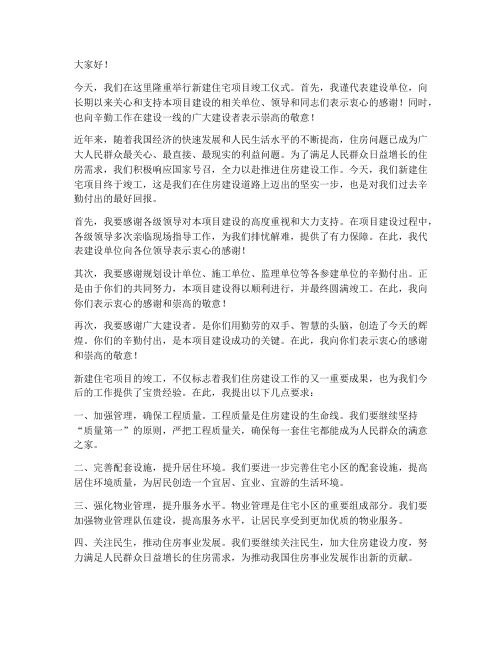 大家好！

今天，我们在这里隆重举行新建住宅项目竣工仪式。首先，我谨代表建设单位，向长期以来关心和支持本项目建设的相关单位、领导和同志们表示衷心的感谢！同时，也向辛勤工作在建设一线的广大建设者表示崇高的敬意！

近年来，随着我国经济的快速发展和人民生活水平的不断提高，住房问题已成为广大人民群众最关心、最直接、最现实的利益问题。为了满足人民群众日益增长的住房需求，我们积极响应国家号召，全力以赴推进住房建设工作。今天，我们新建住宅项目终于竣工，这是我们在住房建设道路上迈出的坚实一步，也是对我们过去辛勤付出的最好回报。

首先，我要感谢各级领导对本项目建设的高度重视和大力支持。在项目建设过程中，各级领导多次亲临现场指导工作，为我们排忧解难，提供了有力保障。在此，我代表建设单位向各位领导表示衷心的感谢！

其次，我要感谢规划设计单位、施工单位、监理单位等各参建单位的辛勤付出。正是由于你们的共同努力，本项目建设得以顺利进行，并最终圆满竣工。在此，我向你们表示衷心的感谢和崇高的敬意！

再次，我要感谢广大建设者。是你们用勤劳的双手、智慧的头脑，创造了今天的辉煌。你们的辛勤付出，是本项目建设成功的关键。在此，我向你们表示衷心的感谢和崇高的敬意！

新建住宅项目的竣工，不仅标志着我们住房建设工作的又一重要成果，也为我们今后的工作提供了宝贵经验。在此，我提出以下几点要求：

一、加强管理，确保工程质量。工程质量是住房建设的生命线。我们要继续坚持“质量第一”的原则，严把工程质量关，确保每一套住宅都能成为人民群众的满意之家。

二、完善配套设施，提升居住环境。我们要进一步完善住宅小区的配套设施，提高居住环境质量，为居民创造一个宜居、宜业、宜游的生活环境。

三、强化物业管理，提升服务水平。物业管理是住宅小区的重要组成部分。我们要加强物业管理队伍建设，提高服务水平，让居民享受到更加优质的物业服务。

四、关注民生，推动住房事业发展。我们要继续关注民生，加大住房建设力度，努力满足人民群众日益增长的住房需求，为推动我国住房事业发展作出新的贡献。